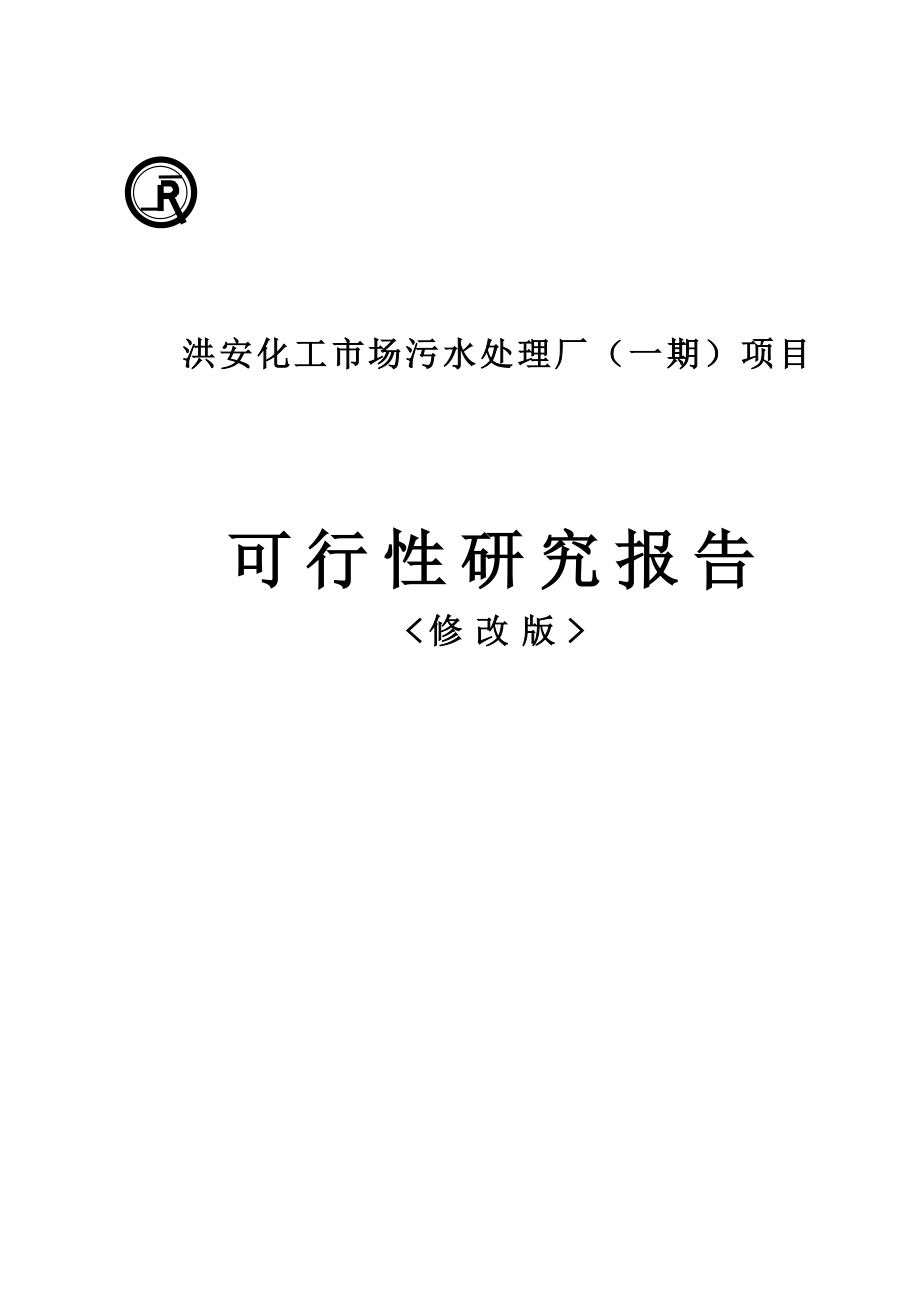 洪安化工市场污水处理厂（一期）项目

可行性研究报告
<修改版>